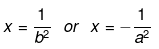 $x = \frac{1}{b^2}$ or $x = -\frac{1}{a^2}$